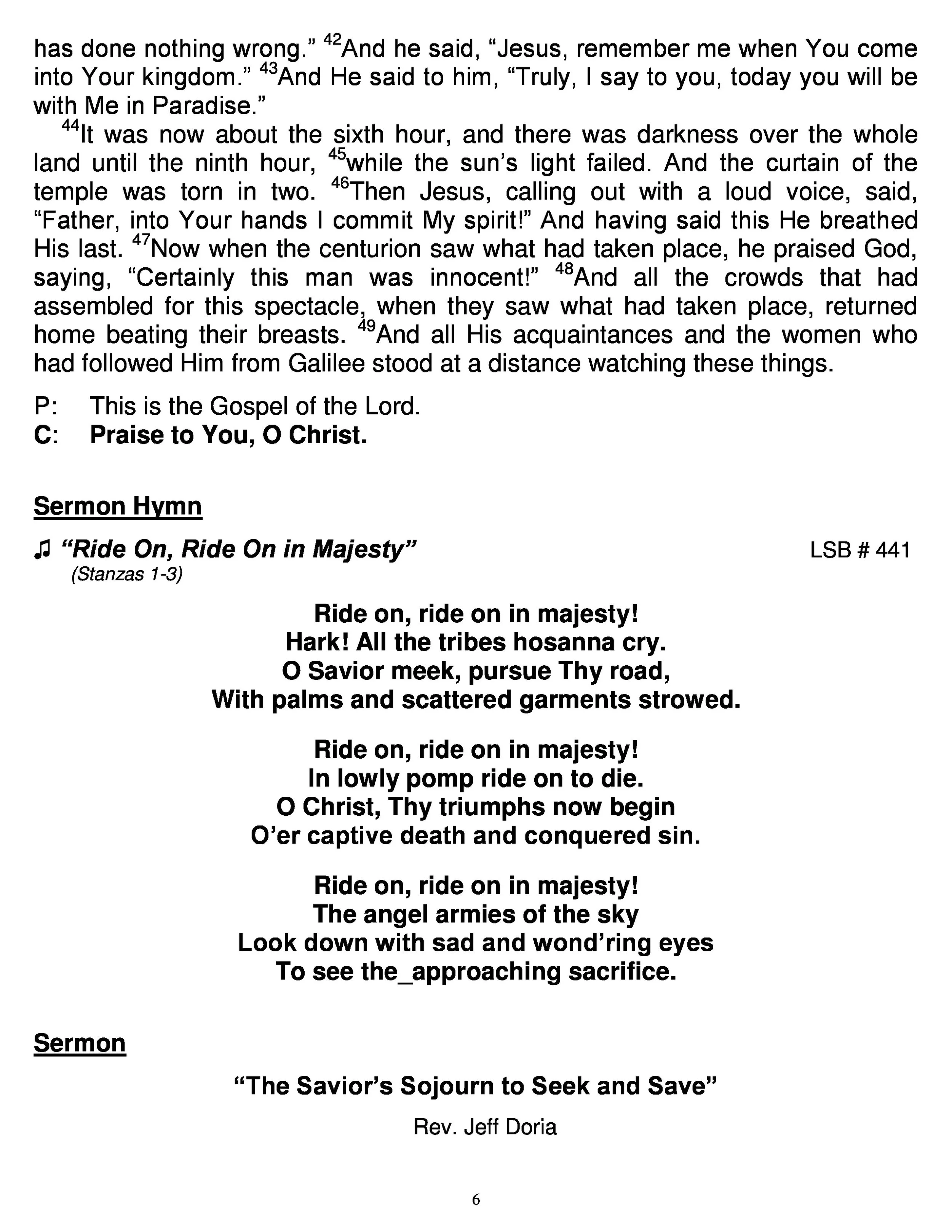 has done nothing wrong.” $^{42}$And he said, “Jesus, remember me when You come into Your kingdom.” $^{43}$And He said to him, “Truly, I say to you, today you will be with Me in Paradise.”

$^{44}$It was now about the sixth hour, and there was darkness over the whole land until the ninth hour, $^{45}$while the sun’s light failed. And the curtain of the temple was torn in two. $^{46}$Then Jesus, calling out with a loud voice, said, “Father, into Your hands I commit My spirit!” And having said this He breathed His last. $^{47}$Now when the centurion saw what had taken place, he praised God, saying, “Certainly this man was innocent!” $^{48}$And all the crowds that had assembled for this spectacle, when they saw what had taken place, returned home beating their breasts. $^{49}$And all His acquaintances and the women who had followed Him from Galilee stood at a distance watching these things.

P: This is the Gospel of the Lord.
C: Praise to You, O Christ.

Sermon Hymn

♫ “Ride On, Ride On in Majesty” LSB # 441
(Stanzas 1-3)

Ride on, ride on in majesty!
Hark! All the tribes hosanna cry.
O Savior meek, pursue Thy road,
With palms and scattered garments strowed.

Ride on, ride on in majesty!
In lowly pomp ride on to die.
O Christ, Thy triumphs now begin
O’er captive death and conquered sin.

Ride on, ride on in majesty!
The angel armies of the sky
Look down with sad and wond’ring eyes
To see the_approaching sacrifice.

Sermon

“The Savior’s Sojourn to Seek and Save”

Rev. Jeff Doria

6